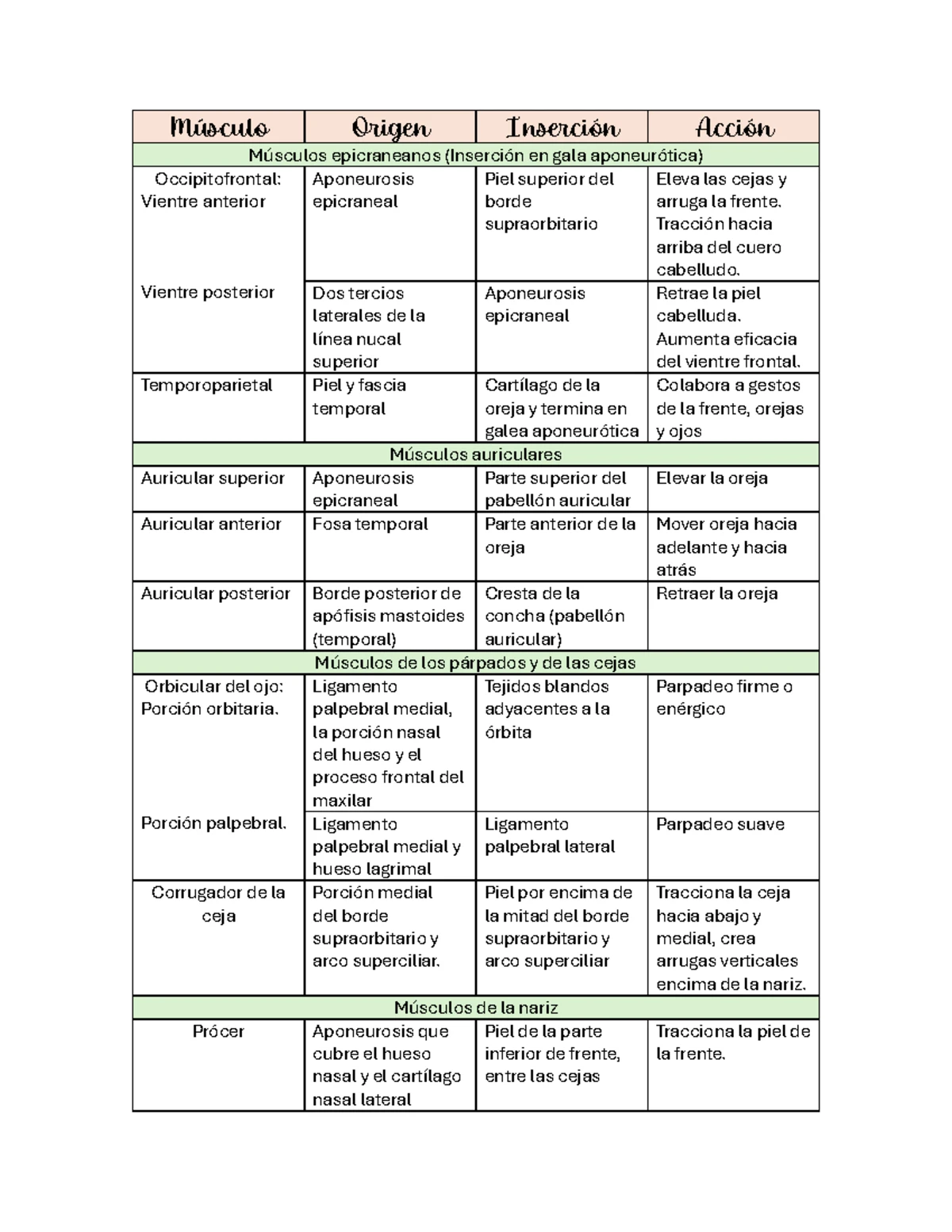 | Músculo | Origen | Inserción | Acción |
|---|---|---|---|
| Músculos epicraneanos (Inserción en gala aponeurótica) | | | |
| Occipitofrontal: Vientre anterior | Aponeurosis epicraneal | Piel superior del borde supraorbitario | Eleva las cejas y arruga la frente. Tracción hacia arriba del cuero cabelludo. |
| Vientre posterior | Dos tercios laterales de la línea nucal superior | Aponeurosis epicraneal | Retrae la piel cabelluda. Aumenta eficacia del vientre frontal. |
| Temporoparietal | Piel y fascia temporal | Cartílago de la oreja y termina en galea aponeurótica | Colabora a gestos de la frente, orejas y ojos |
| Músculos auriculares | | | |
| Auricular superior | Aponeurosis epicraneal | Parte superior del pabellón auricular | Elevar la oreja |
| Auricular anterior | Fosa temporal | Parte anterior de la oreja | Mover oreja hacia adelante y hacia atrás |
| Auricular posterior | Borde posterior de apófisis mastoides (temporal) | Cresta de la concha (pabellón auricular) | Retraer la oreja |
| Músculos de los párpados y de las cejas | | | |
| Orbicular del ojo: Porción orbitaria. | Ligamento palpebral medial, la porción nasal del hueso y el proceso frontal del maxilar | Tejidos blandos adyacentes a la órbita | Parpadeo firme o enérgico |
| Porción palpebral. | Ligamento palpebral medial y hueso lagrimal | Ligamento palpebral lateral | Parpadeo suave |
| Corrugador de la ceja | Porción medial del borde supraorbitario y arco superciliar. | Piel por encima de la mitad del borde supraorbitario y arco superciliar | Tracciona la ceja hacia abajo y medial, crea arrugas verticales encima de la nariz. |
| Músculos de la nariz | | | |
| Prócer | Aponeurosis que cubre el hueso nasal y el cartílago nasal lateral | Piel de la parte inferior de frente, entre las cejas | Tracciona la piel de la frente. |